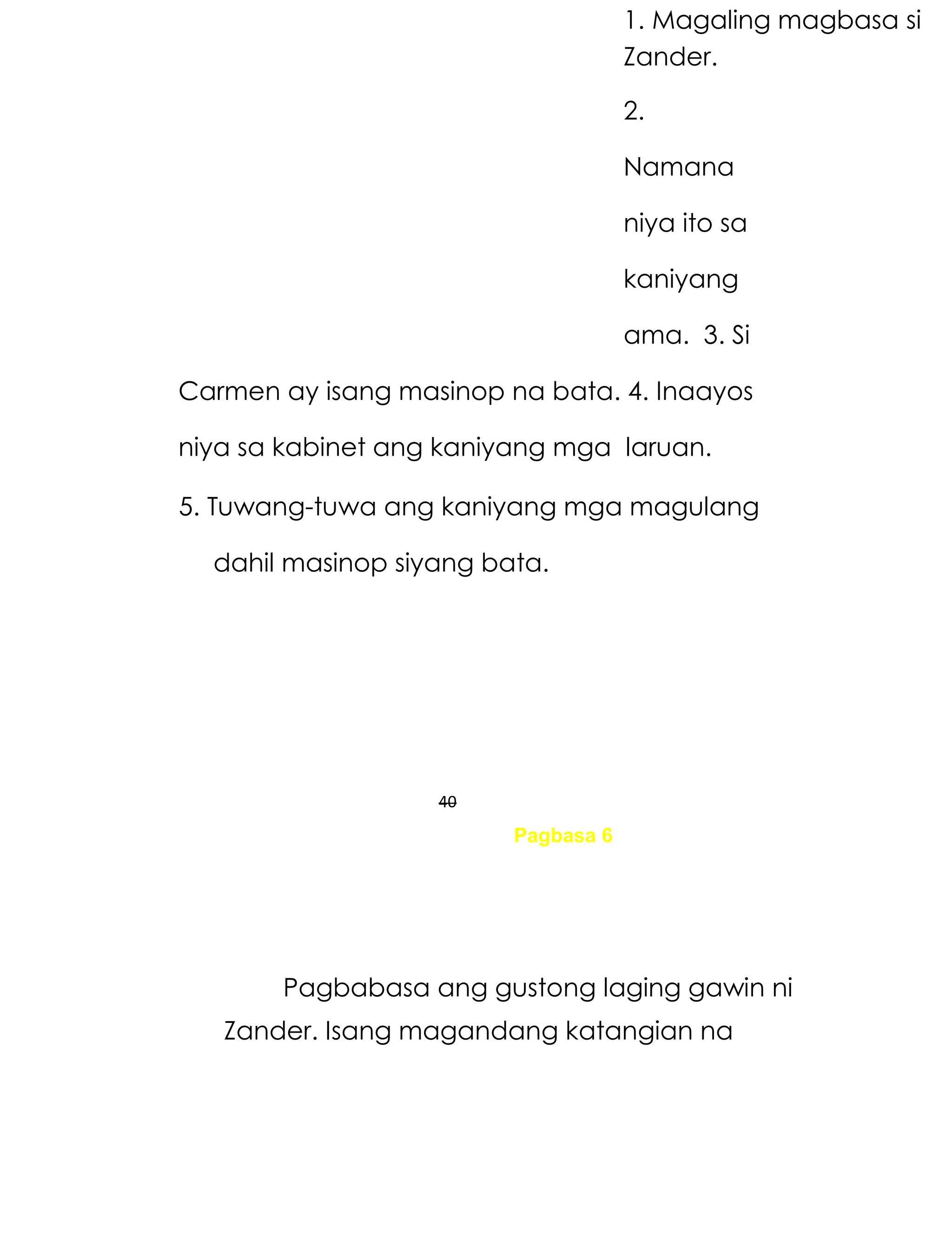 1. Magaling magbasa si Zander.

2.

Namana

niya ito sa

kaniyang

ama. 3. Si

Carmen ay isang masinop na bata. 4. Inaayos

niya sa kabinet ang kaniyang mga laruan.

5. Tuwang-tuwa ang kaniyang mga magulang dahil masinop siyang bata.

40

Pagbasa 6

Pagbabasa ang gustong laging gawin ni Zander. Isang magandang katangian na